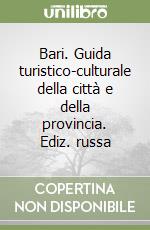 unilibro

Bari. Guida turistico-culturale della città e della provincia. Ediz. russa

COPERTINA NON DISPONIBILE